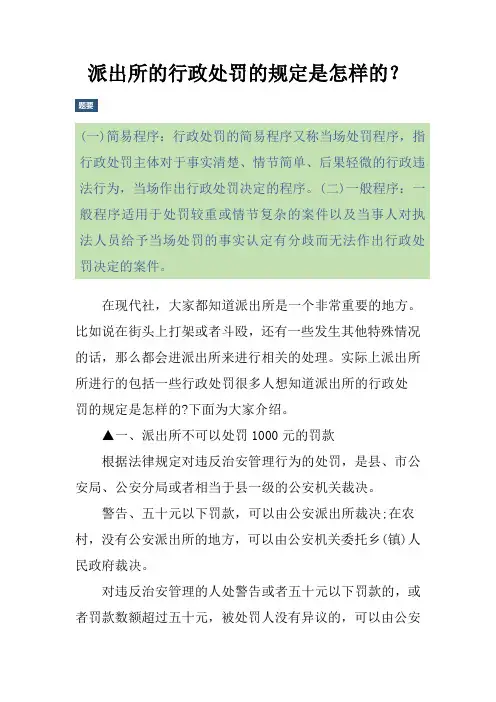 派出所的行政处罚的规定是怎样的？

题要

(一)简易程序：行政处罚的简易程序又称当场处罚程序，指行政处罚主体对于事实清楚、情节简单、后果轻微的行政违法行为，当场作出行政处罚决定的程序。(二)一般程序：一般程序适用于处罚较重或情节复杂的案件以及当事人对执法人员给予当场处罚的事实认定有分歧而无法作出行政处罚决定的案件。

在现代社，大家都知道派出所是一个非常重要的地方。比如说在街头上打架或者斗殴，还有一些发生其他特殊情况的话，那么都会进派出所来进行相关的处理。实际上派出所所进行的包括一些行政处罚很多人想知道派出所的行政处罚的规定是怎样的?下面为大家介绍。

▲一、派出所不可以处罚 1000 元的罚款

根据法律规定对违反治安管理行为的处罚，是县、市公安局、公安分局或者相当于县一级的公安机关裁决。

警告、五十元以下罚款，可以由公安派出所裁决;在农村，没有公安派出所的地方，可以由公安机关委托乡(镇)人民政府裁决。

对违反治安管理的人处警告或者五十元以下罚款的，或者罚款数额超过五十元，被处罚人没有异议的，可以由公安